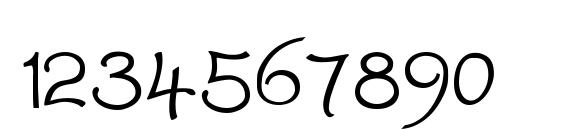 1234567890